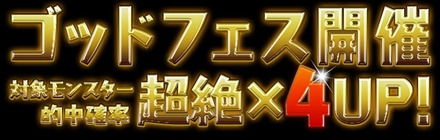 ゴッドフェス開催

対象モンスター的中確率 超絶×4UP!